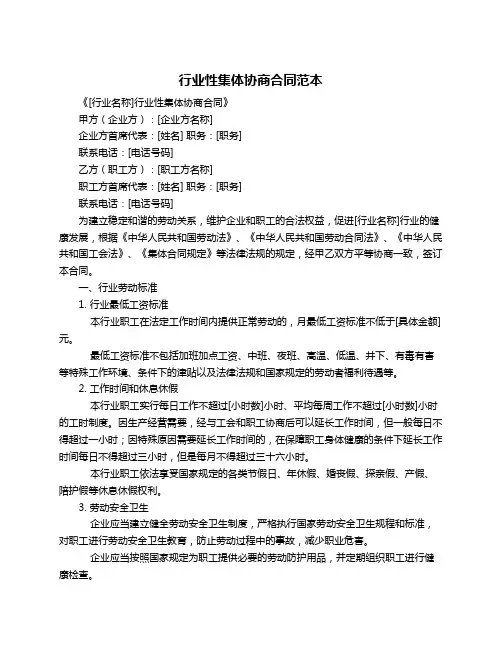 行业性集体协商合同范本

《[行业名称]行业性集体协商合同》

甲方（企业方）：[企业方名称]

企业方首席代表：[姓名] 职务：[职务]

联系电话：[电话号码]

乙方（职工方）：[职工方名称]

职工方首席代表：[姓名] 职务：[职务]

联系电话：[电话号码]

为建立稳定和谐的劳动关系，维护企业和职工的合法权益，促进[行业名称]行业的健康发展，根据《中华人民共和国劳动法》、《中华人民共和国劳动合同法》、《中华人民共和国工会法》、《集体合同规定》等法律法规的规定，经甲乙双方平等协商一致，签订本合同。

一、行业劳动标准

1. 行业最低工资标准

本行业职工在法定工作时间内提供正常劳动的，月最低工资标准不低于[具体金额]元。

最低工资标准不包括加班加点工资、中班、夜班、高温、低温、井下、有毒有害等特殊工作环境、条件下的津贴以及法律法规和国家规定的劳动者福利待遇等。

2. 工作时间和休息休假

本行业职工实行每日工作不超过[小时数]小时、平均每周工作不超过[小时数]小时的工时制度。因生产经营需要，经与工会和职工协商后可以延长工作时间，但一般每日不得超过一小时；因特殊原因需要延长工作时间的，在保障职工身体健康的条件下延长工作时间每日不得超过三小时，但是每月不得超过三十六小时。

本行业职工依法享受国家规定的各类节假日、年休假、婚丧假、探亲假、产假、陪护假等休息休假权利。

3. 劳动安全卫生

企业应当建立健全劳动安全卫生制度，严格执行国家劳动安全卫生规程和标准，对职工进行劳动安全卫生教育，防止劳动过程中的事故，减少职业危害。

企业应当按照国家规定为职工提供必要的劳动防护用品，并定期组织职工进行健康检查。